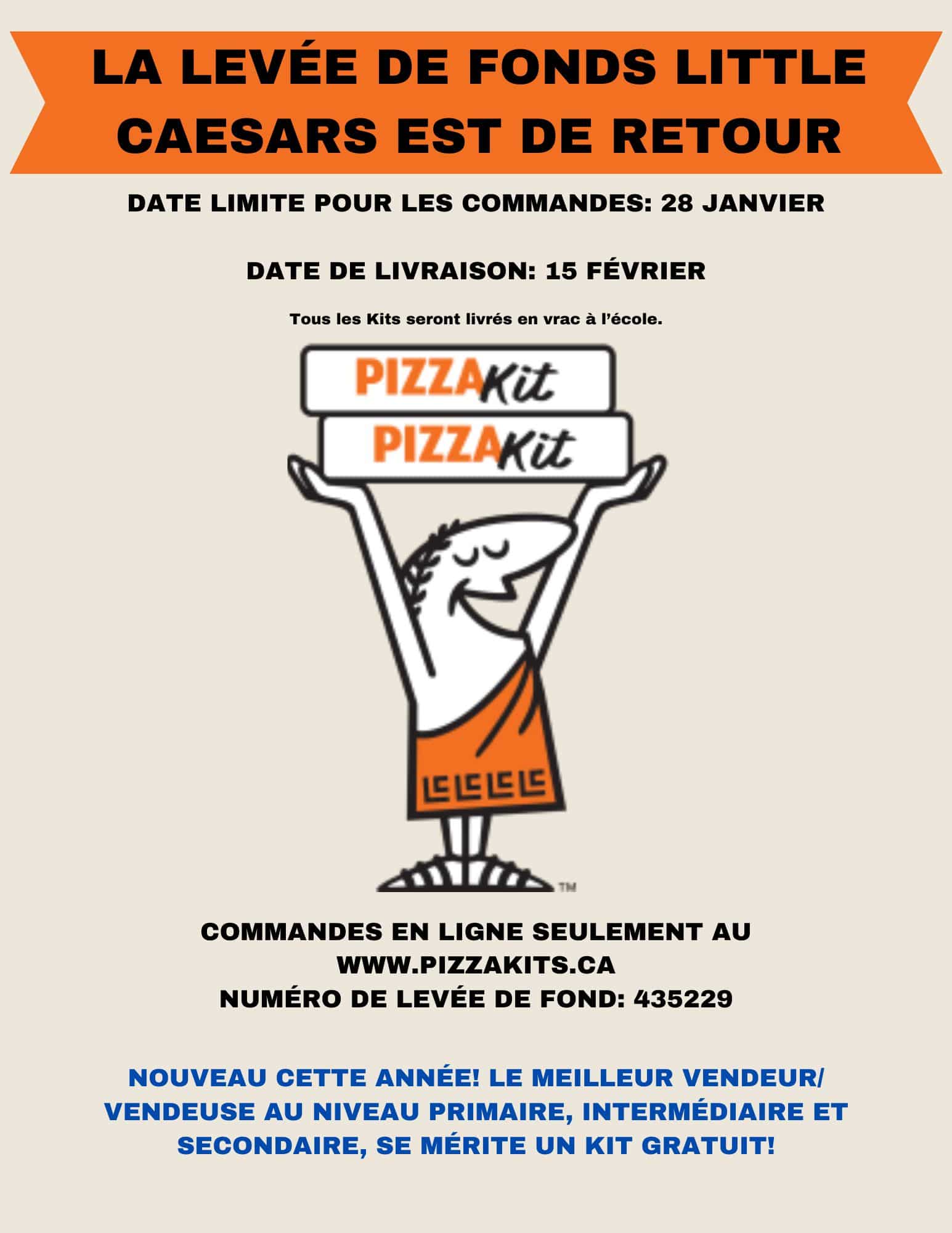 LA LEVÉE DE FONDS LITTLE CAESARS EST DE RETOUR

DATE LIMITE POUR LES COMMANDES: 28 JANVIER

DATE DE LIVRAISON: 15 FÉVRIER

Tous les Kits seront livrés en vrac à l'école.

PIZZA Kit

PIZZA Kit

LC LC LC LC

TM

COMMANDES EN LIGNE SEULEMENT AU
WWW.PIZZAKITS.CA
NUMÉRO DE LEVÉE DE FOND: 435229

NOUVEAU CETTE ANNÉE! LE MEILLEUR VENDEUR/ VENDEUSE AU NIVEAU PRIMAIRE, INTERMÉDIAIRE ET SECONDAIRE, SE MÉRITE UN KIT GRATUIT!